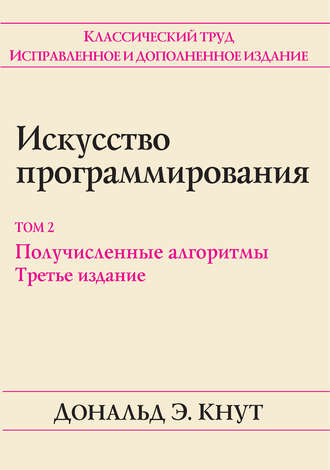 Классический труд
Исправленное и дополненное издание

Искусство программирования

ТОМ 2
Получисленные алгоритмы
Третье издание

Дональд Э. Кнут